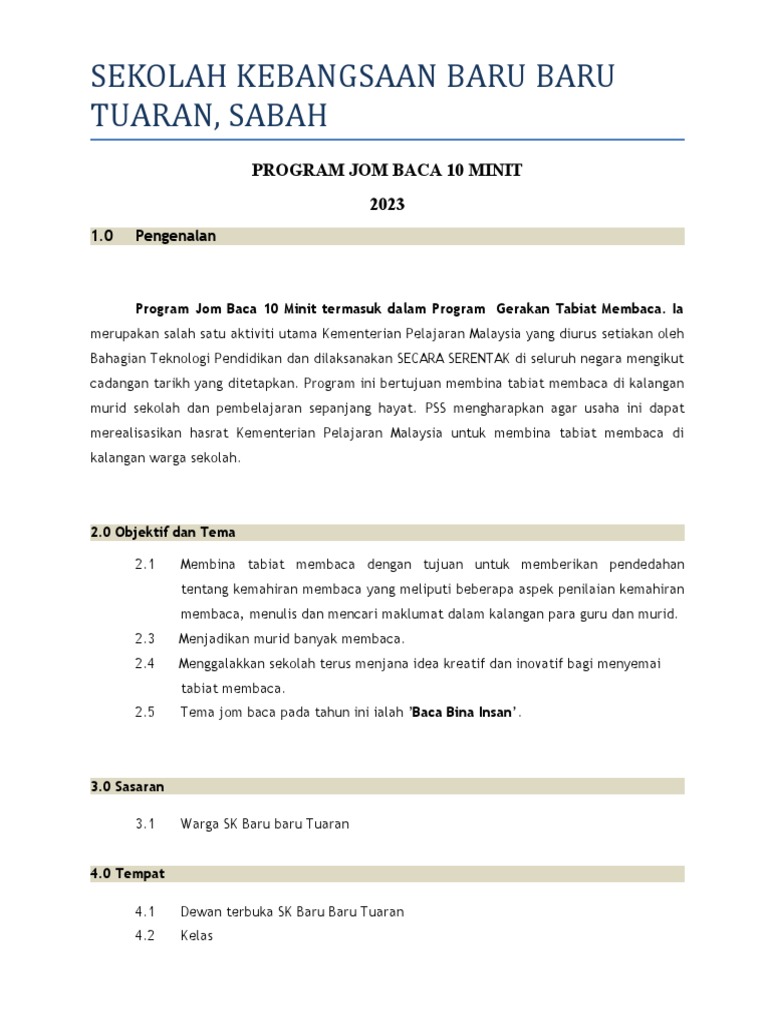 SEKOLAH KEBANGSAAN BARU BARU TUARAN, SABAH

PROGRAM JOM BACA 10 MINIT

2023

1.0 Pengenalan

Program Jom Baca 10 Minit termasuk dalam Program Gerakan Tabiat Membaca. Ia merupakan salah satu aktiviti utama Kementerian Pelajaran Malaysia yang diurus setiakan oleh Bahagian Teknologi Pendidikan dan dilaksanakan SECARA SERENTAK di seluruh negara mengikut cadangan tarikh yang ditetapkan. Program ini bertujuan membina tabiat membaca di kalangan murid sekolah dan pembelajaran sepanjang hayat. PSS mengharapkan agar usaha ini dapat merealisasikan hasrat Kementerian Pelajaran Malaysia untuk membina tabiat membaca di kalangan warga sekolah.

2.0 Objektif dan Tema

2.1 Membina tabiat membaca dengan tujuan untuk memberikan pendedahan tentang kemahiran membaca yang meliputi beberapa aspek penilaian kemahiran membaca, menulis dan mencari maklumat dalam kalangan para guru dan murid.

2.3 Menjadikan murid banyak membaca.

2.4 Menggalakkan sekolah terus menjana idea kreatif dan inovatif bagi menyemai tabiat membaca.

2.5 Tema jom baca pada tahun ini ialah 'Baca Bina Insan'.

3.0 Sasaran

3.1 Warga SK Baru baru Tuaran

4.0 Tempat

4.1 Dewan terbuka SK Baru Baru Tuaran

4.2 Kelas